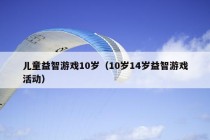 儿童益智游戏10岁（10岁14岁益智游戏活动）